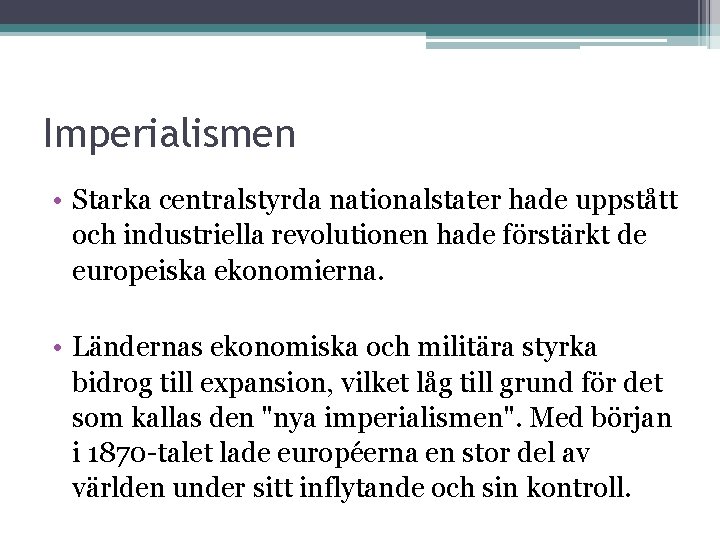 Imperialismen

• Starka centralstyrda nationalstater hade uppstått och industriella revolutionen hade förstärkt de europeiska ekonomierna.

• Ländernas ekonomiska och militära styrka bidrog till expansion, vilket låg till grund för det som kallas den "nya imperialismen". Med början i 1870-talet lade européerna en stor del av världen under sitt inflytande och sin kontroll.